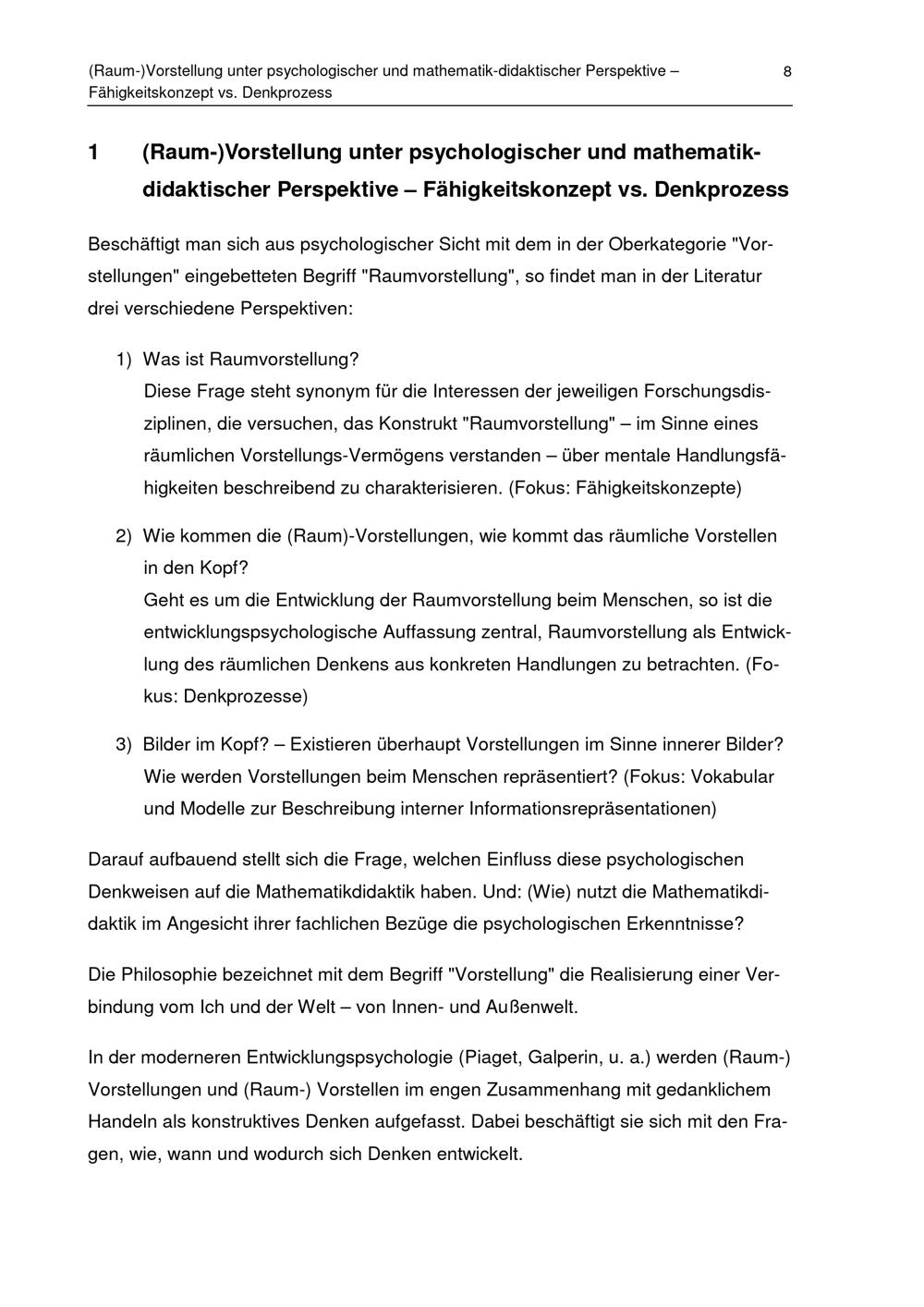 (Raum-)Vorstellung unter psychologischer und mathematik-didaktischer Perspektive – Fähigkeitskonzept vs. Denkprozess

8

1 (Raum-)Vorstellung unter psychologischer und mathematikdidaktischer Perspektive – Fähigkeitskonzept vs. Denkprozess

Beschäftigt man sich aus psychologischer Sicht mit dem in der Oberkategorie "Vorstellungen" eingebetteten Begriff "Raumvorstellung", so findet man in der Literatur drei verschiedene Perspektiven:

1) Was ist Raumvorstellung?
Diese Frage steht synonym für die Interessen der jeweiligen Forschungsdisziplinen, die versuchen, das Konstrukt "Raumvorstellung" – im Sinne eines räumlichen Vorstellungs-Vermögens verstanden – über mentale Handlungsfähigkeiten beschreibend zu charakterisieren. (Fokus: Fähigkeitskonzepte)

2) Wie kommen die (Raum)-Vorstellungen, wie kommt das räumliche Vorstellen in den Kopf?
Geht es um die Entwicklung der Raumvorstellung beim Menschen, so ist die entwicklungspsychologische Auffassung zentral, Raumvorstellung als Entwicklung des räumlichen Denkens aus konkreten Handlungen zu betrachten. (Fokus: Denkprozesse)

3) Bilder im Kopf? – Existieren überhaupt Vorstellungen im Sinne innerer Bilder? Wie werden Vorstellungen beim Menschen repräsentiert? (Fokus: Vokabular und Modelle zur Beschreibung interner Informationsrepräsentationen)

Darauf aufbauend stellt sich die Frage, welchen Einfluss diese psychologischen Denkweisen auf die Mathematikdidaktik haben. Und: (Wie) nutzt die Mathematikdidaktik im Angesicht ihrer fachlichen Bezüge die psychologischen Erkenntnisse?

Die Philosophie bezeichnet mit dem Begriff "Vorstellung" die Realisierung einer Verbindung vom Ich und der Welt – von Innen- und Außenwelt.

In der moderneren Entwicklungspsychologie (Piaget, Galperin, u. a.) werden (Raum-) Vorstellungen und (Raum-) Vorstellen im engen Zusammenhang mit gedanklichem Handeln als konstruktives Denken aufgefasst. Dabei beschäftigt sie sich mit den Fragen, wie, wann und wodurch sich Denken entwickelt.